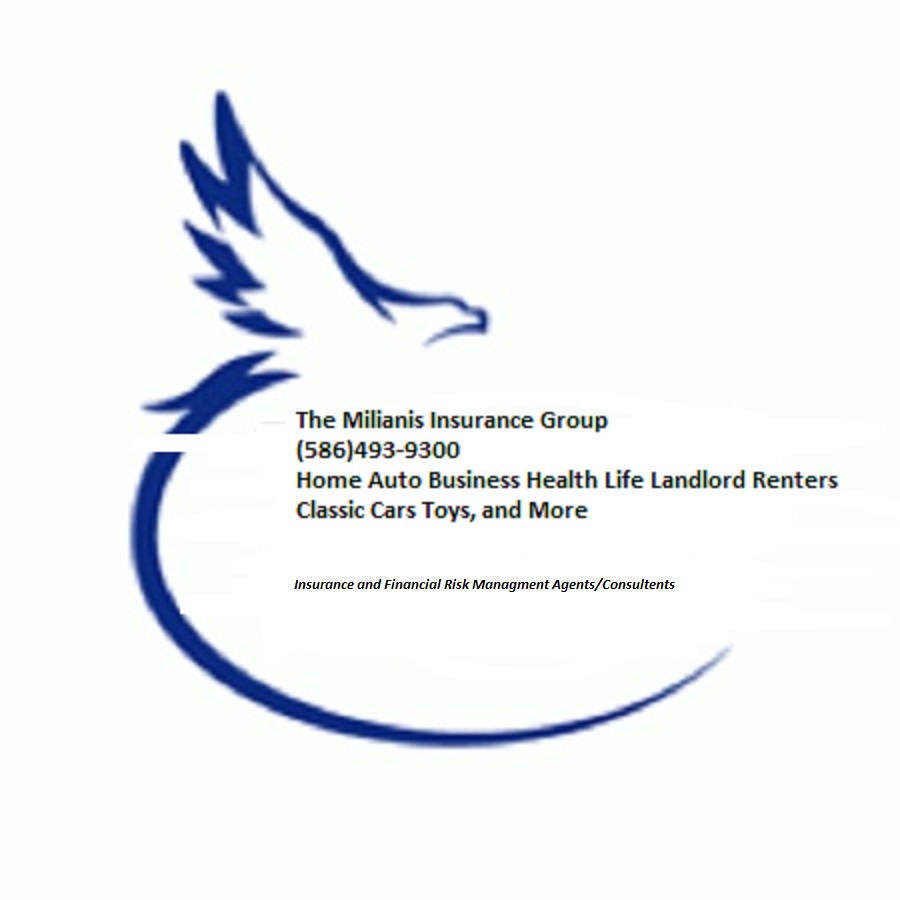 The Milianis Insurance Group
(586)493-9300
Home Auto Business Health Life Landlord Renters
Classic Cars Toys, and More

Insurance and Financial Risk Managment Agents/Consultents